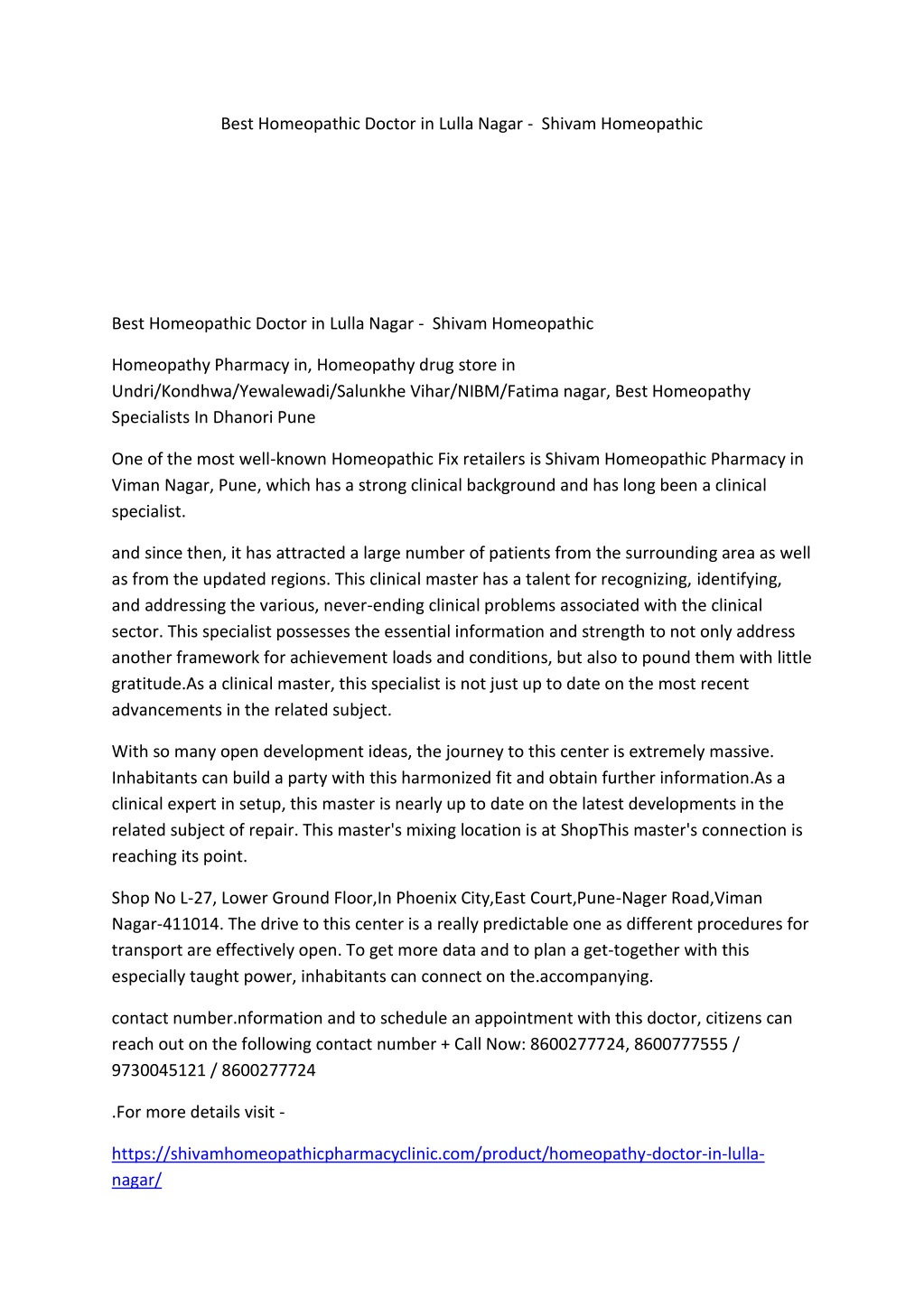 Best Homeopathic Doctor in Lulla Nagar - Shivam Homeopathic

Best Homeopathic Doctor in Lulla Nagar - Shivam Homeopathic

Homeopathy Pharmacy in, Homeopathy drug store in Undri/Kondhwa/Yewalewadi/Salunkhe Vihar/NIBM/Fatima nagar, Best Homeopathy Specialists In Dhanori Pune

One of the most well-known Homeopathic Fix retailers is Shivam Homeopathic Pharmacy in Viman Nagar, Pune, which has a strong clinical background and has long been a clinical specialist.

and since then, it has attracted a large number of patients from the surrounding area as well as from the updated regions. This clinical master has a talent for recognizing, identifying, and addressing the various, never-ending clinical problems associated with the clinical sector. This specialist possesses the essential information and strength to not only address another framework for achievement loads and conditions, but also to pound them with little gratitude.As a clinical master, this specialist is not just up to date on the most recent advancements in the related subject.

With so many open development ideas, the journey to this center is extremely massive. Inhabitants can build a party with this harmonized fit and obtain further information.As a clinical expert in setup, this master is nearly up to date on the latest developments in the related subject of repair. This master's mixing location is at ShopThis master's connection is reaching its point.

Shop No L-27, Lower Ground Floor,In Phoenix City,East Court,Pune-Nager Road,Viman Nagar-411014. The drive to this center is a really predictable one as different procedures for transport are effectively open. To get more data and to plan a get-together with this especially taught power, inhabitants can connect on the.accompanying.

contact number.nformation and to schedule an appointment with this doctor, citizens can reach out on the following contact number + Call Now: 8600277724, 8600777555 / 9730045121 / 8600277724

.For more details visit -

https://shivamhomeopathicpharmacyclinic.com/product/homeopathy-doctor-in-lulla-nagar/